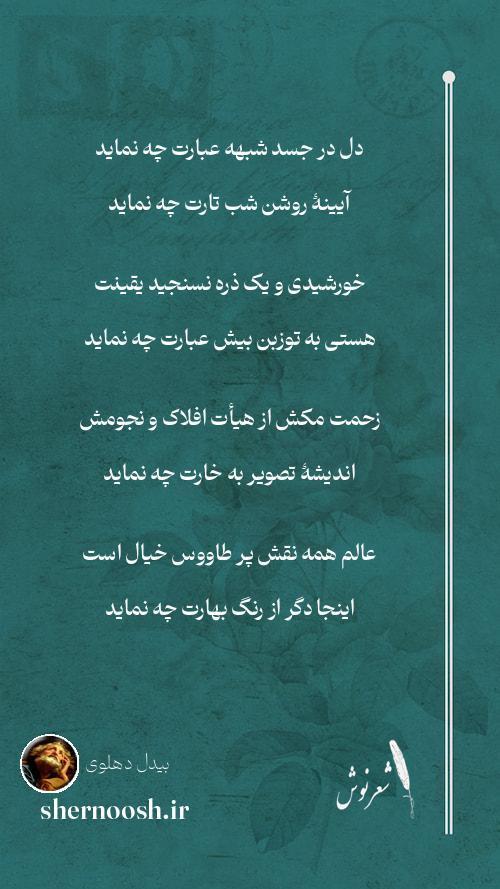 دل در جسد شبهه عبارت چه نماید

آیینهٔ روشن شب تارت چه نماید

خورشیدی و یک ذره نسنجید یقینت

هستی به توزین بیش عبارت چه نماید

زحمت مکش از هیأت افلاک و نجومش

اندیشهٔ تصویر به خارت چه نماید

عالم همه نقش پر طاووس خیال است

اینجا دگر از رنگ بهارت چه نماید

بیدل دهلوی

shernoosh.ir

شعرنوش